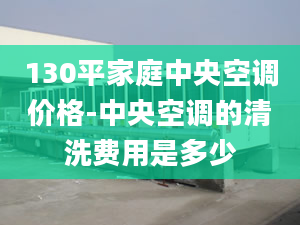 130平家庭中央空调价格-中央空调的清洗费用是多少